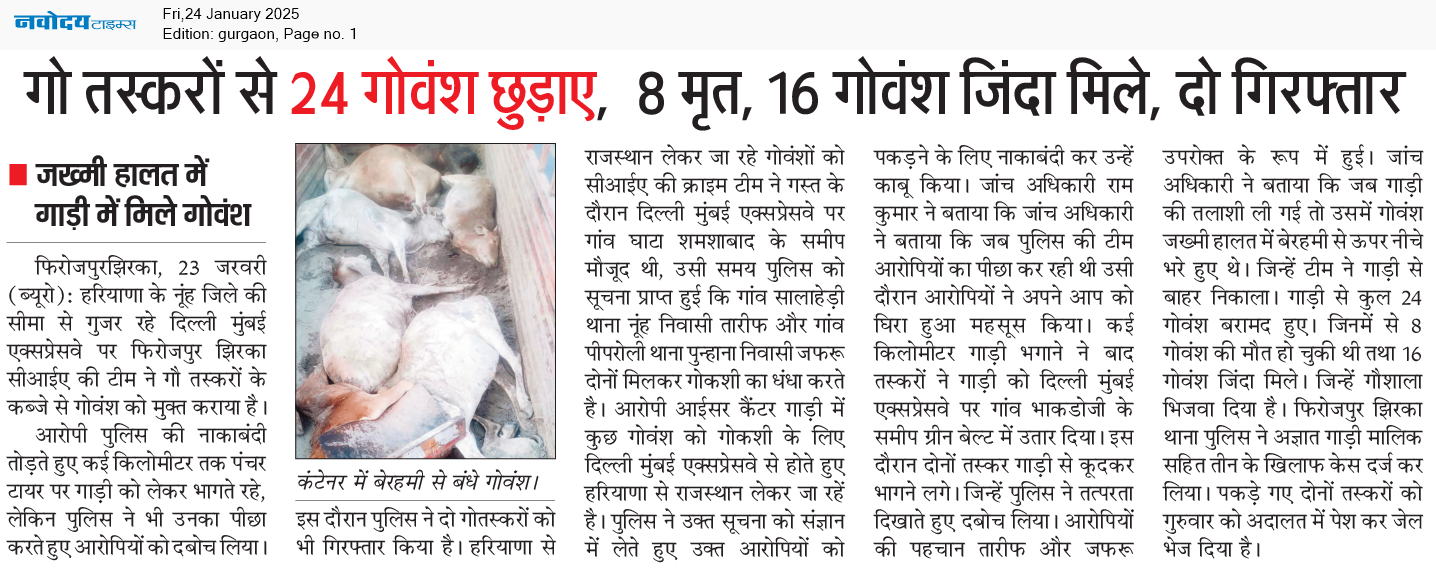 नवोदय टाइम्स
Fri,24 January 2025
Edition: gurgaon, Page no. 1

गो तस्करों से 24 गोवंश छुड़ाए, 8 मृत, 16 गोवंश जिंदा मिले, दो गिरफ्तार

जख्मी हालत में गाड़ी में मिले गोवंश

फिरोजपुरझिरका, 23 जरवरी (ब्यूरो): हरियाणा के नूंह जिले की सीमा से गुजर रहे दिल्ली मुंबई एक्सप्रेसवे पर फिरोजपुर झिरका सीआईए की टीम ने गौ तस्करों के कब्जे से गोवंश को मुक्त कराया है।

आरोपी पुलिस की नाकाबंदी तोड़ते हुए कई किलोमीटर तक पंचर टायर पर गाड़ी को लेकर भागते रहे, लेकिन पुलिस ने भी उनका पीछा करते हुए आरोपियों को दबोच लिया।

कंटेनर में बेरहमी से बंधे गोवंश।

इस दौरान पुलिस ने दो गोतस्करों को भी गिरफ्तार किया है। हरियाणा से राजस्थान लेकर जा रहे गोवंशों को सीआईए की क्राइम टीम ने गस्त के दौरान दिल्ली मुंबई एक्सप्रेसवे पर गांव घाटा शमशाबाद के समीप मौजूद थी, उसी समय पुलिस को सूचना प्राप्त हुई कि गांव सालाहेड़ी थाना नूंह निवासी तारीफ और गांव पीपरोली थाना पुन्हाना निवासी जफरू दोनों मिलकर गोकशी का धंधा करते है। आरोपी आईसर कैंटर गाड़ी में कुछ गोवंश को गोकशी के लिए दिल्ली मुंबई एक्सप्रेसवे से होते हुए हरियाणा से राजस्थान लेकर जा रहें है। पुलिस ने उक्त सूचना को संज्ञान में लेते हुए उक्त आरोपियों को पकड़ने के लिए नाकाबंदी कर उन्हें काबू किया। जांच अधिकारी राम कुमार ने बताया कि जांच अधिकारी ने बताया कि जब पुलिस की टीम आरोपियों का पीछा कर रही थी उसी दौरान आरोपियों ने अपने आप को घिरा हुआ महसूस किया। कई किलोमीटर गाड़ी भगाने ने बाद तस्करों ने गाड़ी को दिल्ली मुंबई एक्सप्रेसवे पर गांव भाकडोजी के समीप ग्रीन बेल्ट में उतार दिया। इस दौरान दोनों तस्कर गाड़ी से कूदकर भागने लगे। जिन्हें पुलिस ने तत्परता दिखाते हुए दबोच लिया। आरोपियों की पहचान तारीफ और जफरू उपरोक्त के रूप में हुई। जांच अधिकारी ने बताया कि जब गाड़ी की तलाशी ली गई तो उसमें गोवंश जख्मी हालत में बेरहमी से ऊपर नीचे भरे हुए थे। जिन्हें टीम ने गाड़ी से बाहर निकाला। गाड़ी से कुल 24 गोवंश बरामद हुए। जिनमें से 8 गोवंश की मौत हो चुकी थी तथा 16 गोवंश जिंदा मिले। जिन्हें गौशाला भिजवा दिया है। फिरोजपुर झिरका थाना पुलिस ने अज्ञात गाड़ी मालिक सहित तीन के खिलाफ केस दर्ज कर लिया। पकड़े गए दोनों तस्करों को गुरुवार को अदालत में पेश कर जेल भेज दिया है।